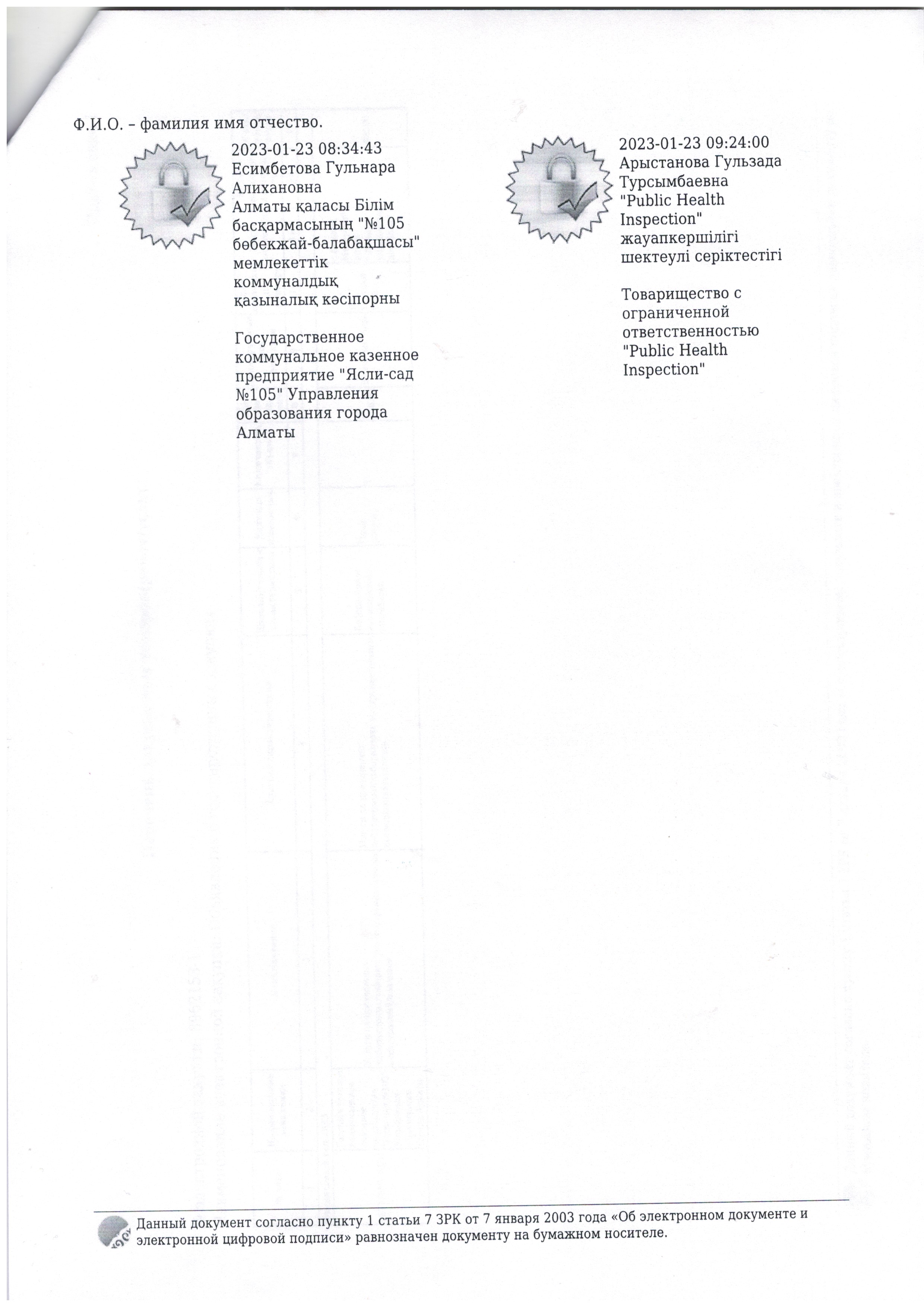 Ф.И.О. – фамилия имя отчество.

2023-01-23 08:34:43
Есимбетова Гульнара Алихановна
Алматы қаласы Білім басқармасының "№105 бөбекжай-балабақшасы" мемлекеттік коммуналдық қазыналық кәсіпорны

Государственное коммунальное казенное предприятие "Ясли-сад №105" Управления образования города Алматы

2023-01-23 09:24:00
Арыстанова Гульзада Турсымбаевна
"Public Health Inspection" жауапкершілігі шектеулі серіктестігі

Товарищество с ограниченной ответственностью "Public Health Inspection"

Данный документ согласно пункту 1 статьи 7 ЗРК от 7 января 2003 года «Об электронном документе и электронной цифровой подписи» равнозначен документу на бумажном носителе.